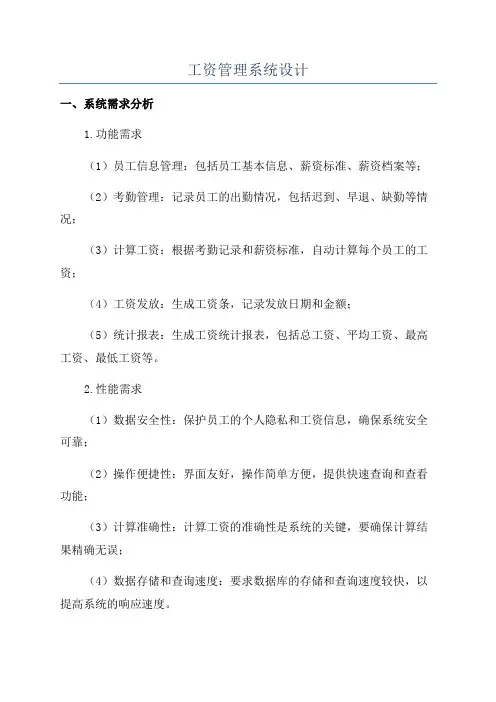 工资管理系统设计

一、系统需求分析

1.功能需求

（1）员工信息管理：包括员工基本信息、薪资标准、薪资档案等；

（2）考勤管理：记录员工的出勤情况，包括迟到、早退、缺勤等情况；

（3）计算工资：根据考勤记录和薪资标准，自动计算每个员工的工资；

（4）工资发放：生成工资条，记录发放日期和金额；

（5）统计报表：生成工资统计报表，包括总工资、平均工资、最高工资、最低工资等。

2.性能需求

（1）数据安全性：保护员工的个人隐私和工资信息，确保系统安全可靠；

（2）操作便捷性：界面友好，操作简单方便，提供快速查询和查看功能；

（3）计算准确性：计算工资的准确性是系统的关键，要确保计算结果精确无误；

（4）数据存储和查询速度：要求数据库的存储和查询速度较快，以提高系统的响应速度。